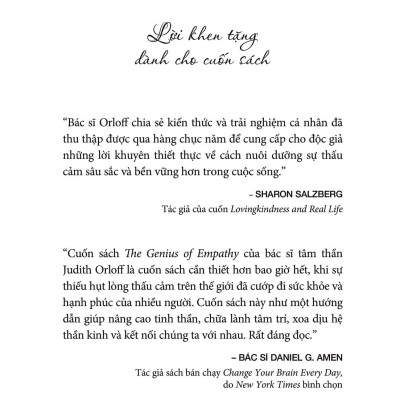 Lời khen tặng dành cho cuốn sách

“Bác sĩ Orloff chia sẻ kiến thức và trải nghiệm cá nhân đã thu thập được qua hàng chục năm để cung cấp cho độc giả những lời khuyên thiết thực về cách nuôi dưỡng sự thấu cảm sâu sắc và bền vững hơn trong cuộc sống.”

– SHARON SALZBERG
Tác giả của cuốn Lovingkindness and Real Life

“Cuốn sách The Genius of Empathy của bác sĩ tâm thần Judith Orloff là cuốn sách cần thiết hơn bao giờ hết, khi sự thiếu hụt lòng thấu cảm trên thế giới đã cướp đi sức khỏe và hạnh phúc của nhiều người. Cuốn sách này như một hướng dẫn giúp nâng cao tinh thần, chữa lành tâm trí, xoa dịu hệ thần kinh và kết nối chúng ta với nhau. Rất đáng đọc.”

– BÁC SĨ DANIEL G. AMEN
Tác giả sách bán chạy Change Your Brain Every Day, do New York Times bình chọn